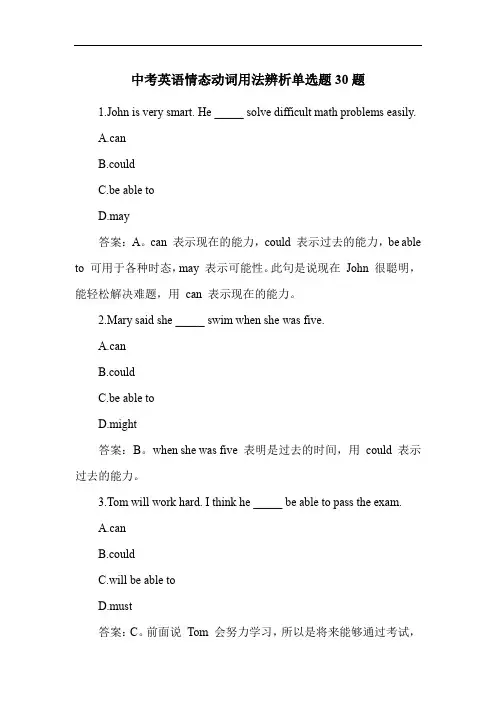 中考英语情态动词用法辨析单选题 30 题

1.John is very smart. He _____ solve difficult math problems easily.

A.can

B.could

C.be able to

D.may

答案：A。can 表示现在的能力，could 表示过去的能力，be able to 可用于各种时态，may 表示可能性。此句是说现在 John 很聪明，能轻松解决难题，用 can 表示现在的能力。

2.Mary said she _____ swim when she was five.

A.can

B.could

C.be able to

D.might

答案：B。when she was five 表明是过去的时间，用 could 表示过去的能力。

3.Tom will work hard. I think he _____ be able to pass the exam.

A.can

B.could

C.will be able to

D.must

答案：C。前面说 Tom 会努力学习，所以是将来能够通过考试，